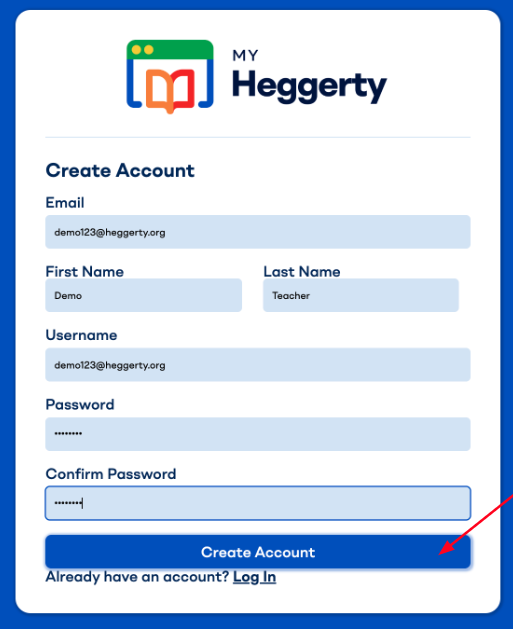 MY Heggerty

Create Account

Email

demo123@heggerty.org

First Name

Demo

Last Name

Teacher

Username

demo123@heggerty.org

Password

••••••••

Confirm Password

••••••••

Create Account

Already have an account? Log In